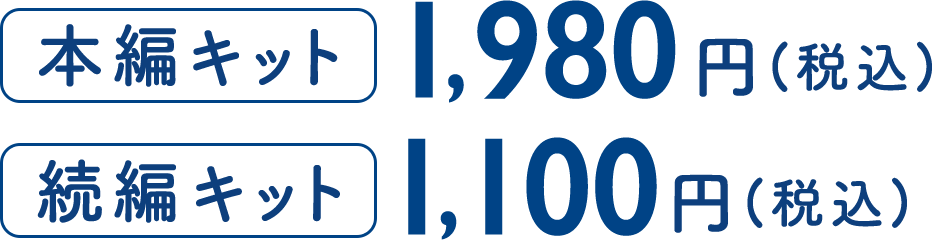 本編キット 1,980円（税込）
続編キット 1,100円（税込）